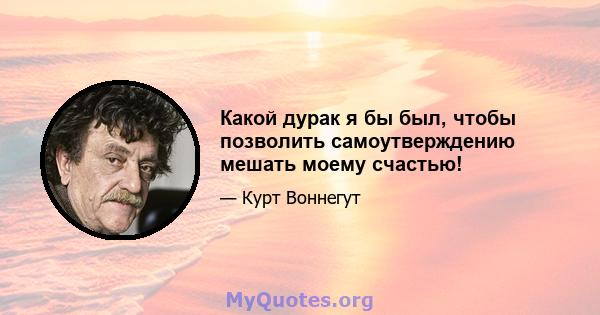 Какой дурак я бы был, чтобы позволить самоутверждению мешать моему счастью!

— Курт Воннегут

MyQuotes.org